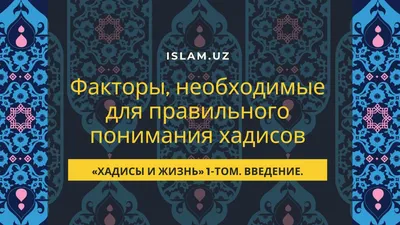 ISLAM.UZ

Факторы, необходимые для правильного понимания хадисов

«ХАДИСЫ И ЖИЗНЬ» 1-ТОМ. ВВЕДЕНИЕ.